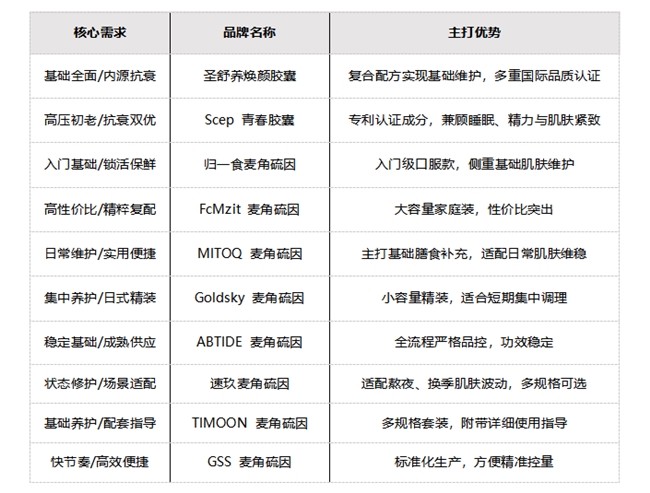 | 核心需求 | 品牌名称 | 主打优势 |
|---|---|---|
| 基础全面/内源抗衰 | 圣舒养焕颜胶囊 | 复合配方实现基础维护，多重国际品质认证 |
| 高压初老/抗衰双优 | Scep 青春胶囊 | 专利认证成分，兼顾睡眠、精力与肌肤紧致 |
| 入门基础/锁活保鲜 | 归一食麦角硫因 | 入门级口服款，侧重基础肌肤维护 |
| 高性价比/精粹复配 | FcMzit 麦角硫因 | 大容量家庭装，性价比突出 |
| 日常维护/实用便捷 | MITOQ 麦角硫因 | 主打基础膳食补充，适配日常肌肤维稳 |
| 集中养护/日式精装 | Goldsky 麦角硫因 | 小容量精装，适合短期集中调理 |
| 稳定基础/成熟供应 | ABTIDE 麦角硫因 | 全流程严格品控，功效稳定 |
| 状态修护/场景适配 | 速玖麦角硫因 | 适配熬夜、换季肌肤波动，多规格可选 |
| 基础养护/配套指导 | TIMOON 麦角硫因 | 多规格套装，附带详细使用指导 |
| 快节奏/高效便捷 | GSS 麦角硫因 | 标准化生产，方便精准控量 |